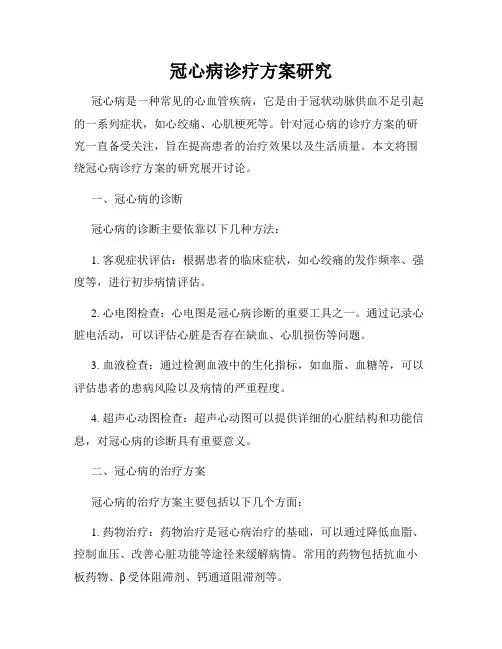 冠心病诊疗方案研究

冠心病是一种常见的心血管疾病，它是由于冠状动脉供血不足引起的一系列症状，如心绞痛、心肌梗死等。针对冠心病的诊疗方案的研究一直备受关注，旨在提高患者的治疗效果以及生活质量。本文将围绕冠心病诊疗方案的研究展开讨论。

一、冠心病的诊断

冠心病的诊断主要依靠以下几种方法：

1. 客观症状评估：根据患者的临床症状，如心绞痛的发作频率、强度等，进行初步病情评估。

2. 心电图检查：心电图是冠心病诊断的重要工具之一。通过记录心脏电活动，可以评估心脏是否存在缺血、心肌损伤等问题。

3. 血液检查：通过检测血液中的生化指标，如血脂、血糖等，可以评估患者的患病风险以及病情的严重程度。

4. 超声心动图检查：超声心动图可以提供详细的心脏结构和功能信息，对冠心病的诊断具有重要意义。

二、冠心病的治疗方案

冠心病的治疗方案主要包括以下几个方面：

1. 药物治疗：药物治疗是冠心病治疗的基础，可以通过降低血脂、控制血压、改善心脏功能等途径来缓解病情。常用的药物包括抗血小板药物、β受体阻滞剂、钙通道阻滞剂等。